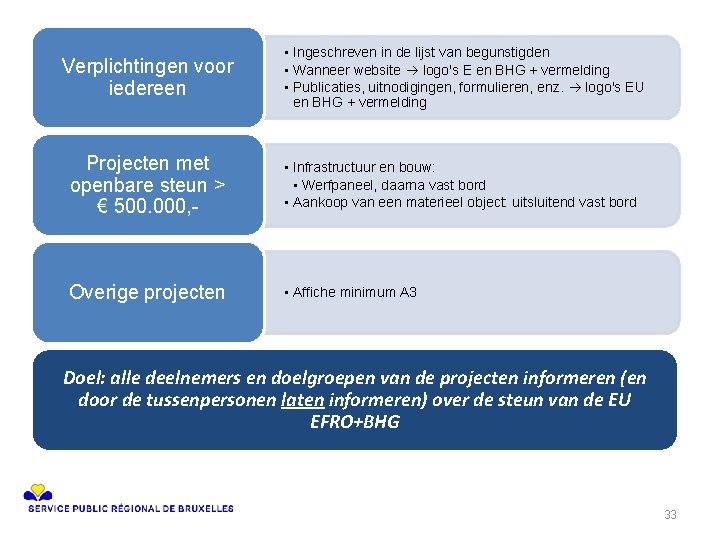 Verplichtingen voor iedereen

▪ Ingeschreven in de lijst van begunstigden
▪ Wanneer website → logo's E en BHG + vermelding
▪ Publicaties, uitnodigingen, formulieren, enz. → logo's EU en BHG + vermelding

Projecten met openbare steun > € 500.000,-

▪ Infrastructuur en bouw:
▪ Werfpaneel, daarna vast bord
▪ Aankoop van een materieel object: uitsluitend vast bord

Overige projecten

▪ Affiche minimum A3

Doel: alle deelnemers en doelgroepen van de projecten informeren (en door de tussenpersonen laten informeren) over de steun van de EU EFRO+BHG

SERVICE PUBLIC RÉGIONAL DE BRUXELLES

33